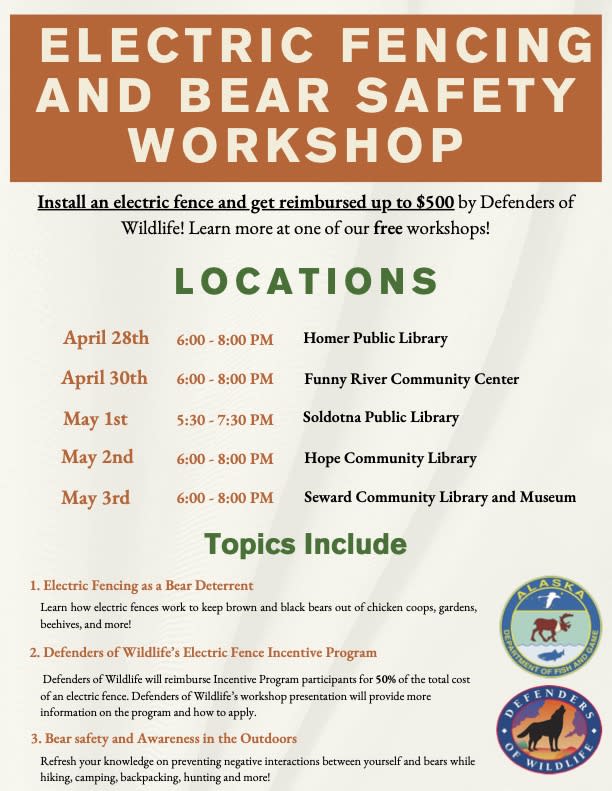 ELECTRIC FENCING AND BEAR SAFETY WORKSHOP

Install an electric fence and get reimbursed up to $500 by Defenders of Wildlife! Learn more at one of our free workshops!

LOCATIONS

| April 28th | 6:00 - 8:00 PM | Homer Public Library |
|---|---|---|
| April 30th | 6:00 - 8:00 PM | Funny River Community Center |
| May 1st | 5:30 - 7:30 PM | Soldotna Public Library |
| May 2nd | 6:00 - 8:00 PM | Hope Community Library |
| May 3rd | 6:00 - 8:00 PM | Seward Community Library and Museum |

Topics Include

1. Electric Fencing as a Bear Deterrent
Learn how electric fences work to keep brown and black bears out of chicken coops, gardens, beehives, and more!

2. Defenders of Wildlife's Electric Fence Incentive Program
Defenders of Wildlife will reimburse Incentive Program participants for 50% of the total cost of an electric fence. Defenders of Wildlife's workshop presentation will provide more information on the program and how to apply.

3. Bear safety and Awareness in the Outdoors
Refresh your knowledge on preventing negative interactions between yourself and bears while hiking, camping, backpacking, hunting and more!

ALASKA
DEPARTMENT OF FISH AND GAME

DEFENDERS OF WILDLIFE